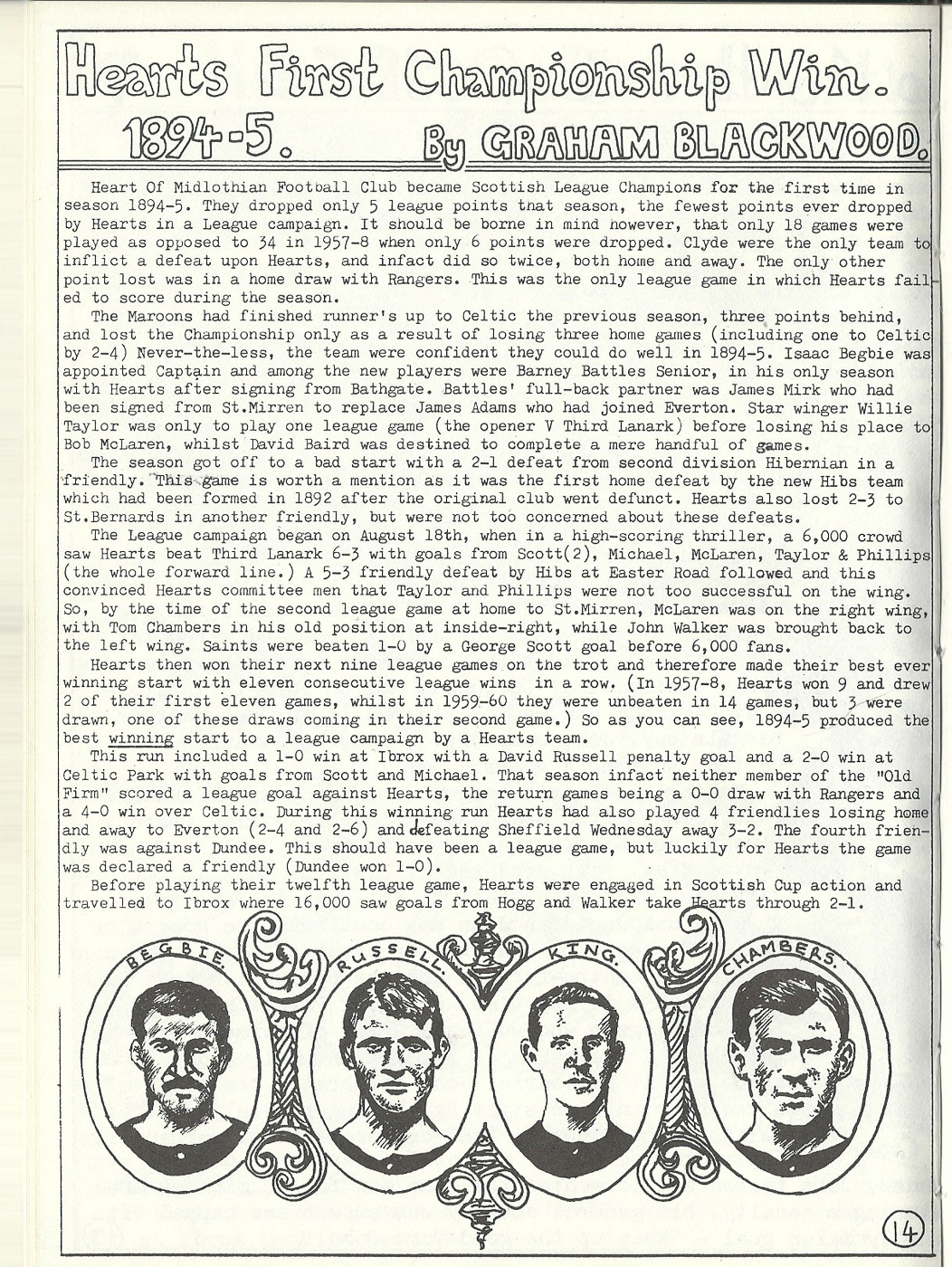 Hearts First Championship Win.
1894-5. By GRAHAM BLACKWOOD.

Heart Of Midlothian Football Club became Scottish League Champions for the first time in season 1894-5. They dropped only 5 league points that season, the fewest points ever dropped by Hearts in a League campaign. It should be borne in mind however, that only 18 games were played as opposed to 34 in 1957-8 when only 6 points were dropped. Clyde were the only team to inflict a defeat upon Hearts, and infact did so twice, both home and away. The only other point lost was in a home draw with Rangers. This was the only league game in which Hearts failed to score during the season.

The Maroons had finished runner's up to Celtic the previous season, three points behind, and lost the Championship only as a result of losing three home games (including one to Celtic by 2-4) Never-the-less, the team were confident they could do well in 1894-5. Isaac Begbie was appointed Captain and among the new players were Barney Battles Senior, in his only season with Hearts after signing from Bathgate. Battles' full-back partner was James Mirk who had been signed from St.Mirren to replace James Adams who had joined Everton. Star winger Willie Taylor was only to play one league game (the opener V Third Lanark) before losing his place to Bob McLaren, whilst David Baird was destined to complete a mere handful of games.

The season got off to a bad start with a 2-1 defeat from second division Hibernian in a friendly. This game is worth a mention as it was the first home defeat by the new Hibs team which had been formed in 1892 after the original club went defunct. Hearts also lost 2-3 to St.Bernards in another friendly, but were not too concerned about these defeats.

The League campaign began on August 18th, when in a high-scoring thriller, a 6,000 crowd saw Hearts beat Third Lanark 6-3 with goals from Scott(2), Michael, McLaren, Taylor & Phillips (the whole forward line.) A 5-3 friendly defeat by Hibs at Easter Road followed and this convinced Hearts committee men that Taylor and Phillips were not too successful on the wing. So, by the time of the second league game at home to St.Mirren, McLaren was on the right wing, with Tom Chambers in his old position at inside-right, while John Walker was brought back to the left wing. Saints were beaten 1-0 by a George Scott goal before 6,000 fans.

Hearts then won their next nine league games on the trot and therefore made their best ever winning start with eleven consecutive league wins in a row. (In 1957-8, Hearts won 9 and drew 2 of their first eleven games, whilst in 1959-60 they were unbeaten in 14 games, but 3 were drawn, one of these draws coming in their second game.) So as you can see, 1894-5 produced the best winning start to a league campaign by a Hearts team.

This run included a 1-0 win at Ibrox with a David Russell penalty goal and a 2-0 win at Celtic Park with goals from Scott and Michael. That season infact neither member of the "Old Firm" scored a league goal against Hearts, the return games being a 0-0 draw with Rangers and a 4-0 win over Celtic. During this winning run Hearts had also played 4 friendlies losing home and away to Everton (2-4 and 2-6) and defeating Sheffield Wednesday away 3-2. The fourth friendly was against Dundee. This should have been a league game, but luckily for Hearts the game was declared a friendly (Dundee won 1-0).

Before playing their twelfth league game, Hearts were engaged in Scottish Cup action and travelled to Ibrox where 16,000 saw goals from Hogg and Walker take Hearts through 2-1.

BEGBIE. RUSSELL. KING. CHAMBERS.

14